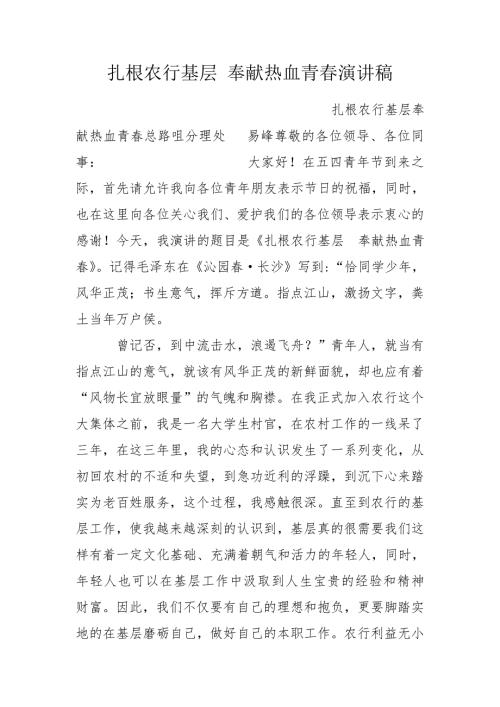 扎根农行基层 奉献热血青春演讲稿

扎根农行基层奉献热血青春总路咀分理处　易峰尊敬的各位领导、各位同事：　大家好！在五四青年节到来之际，首先请允许我向各位青年朋友表示节日的祝福，同时，也在这里向各位关心我们、爱护我们的各位领导表示衷心的感谢！今天，我演讲的题目是《扎根农行基层　奉献热血青春》。记得毛泽东在《沁园春·长沙》写到：“恰同学少年，风华正茂；书生意气，挥斥方遒。指点江山，激扬文字，粪土当年万户侯。

曾记否，到中流击水，浪遏飞舟？”青年人，就当有指点江山的意气，就该有风华正茂的新鲜面貌，却也应有着“风物长宜放眼量”的气魄和胸襟。在我正式加入农行这个大集体之前，我是一名大学生村官，在农村工作的一线呆了三年，在这三年里，我的心态和认识发生了一系列变化，从初回农村的不适和失望，到急功近利的浮躁，到沉下心来踏实为老百姓服务，这个过程，我感触很深。直至到农行的基层工作，使我越来越深刻的认识到，基层真的很需要我们这样有着一定文化基础、充满着朝气和活力的年轻人，同时，年轻人也可以在基层工作中汲取到人生宝贵的经验和精神财富。因此，我们不仅要有自己的理想和抱负，更要脚踏实地的在基层磨砺自己，做好自己的本职工作。农行利益无小